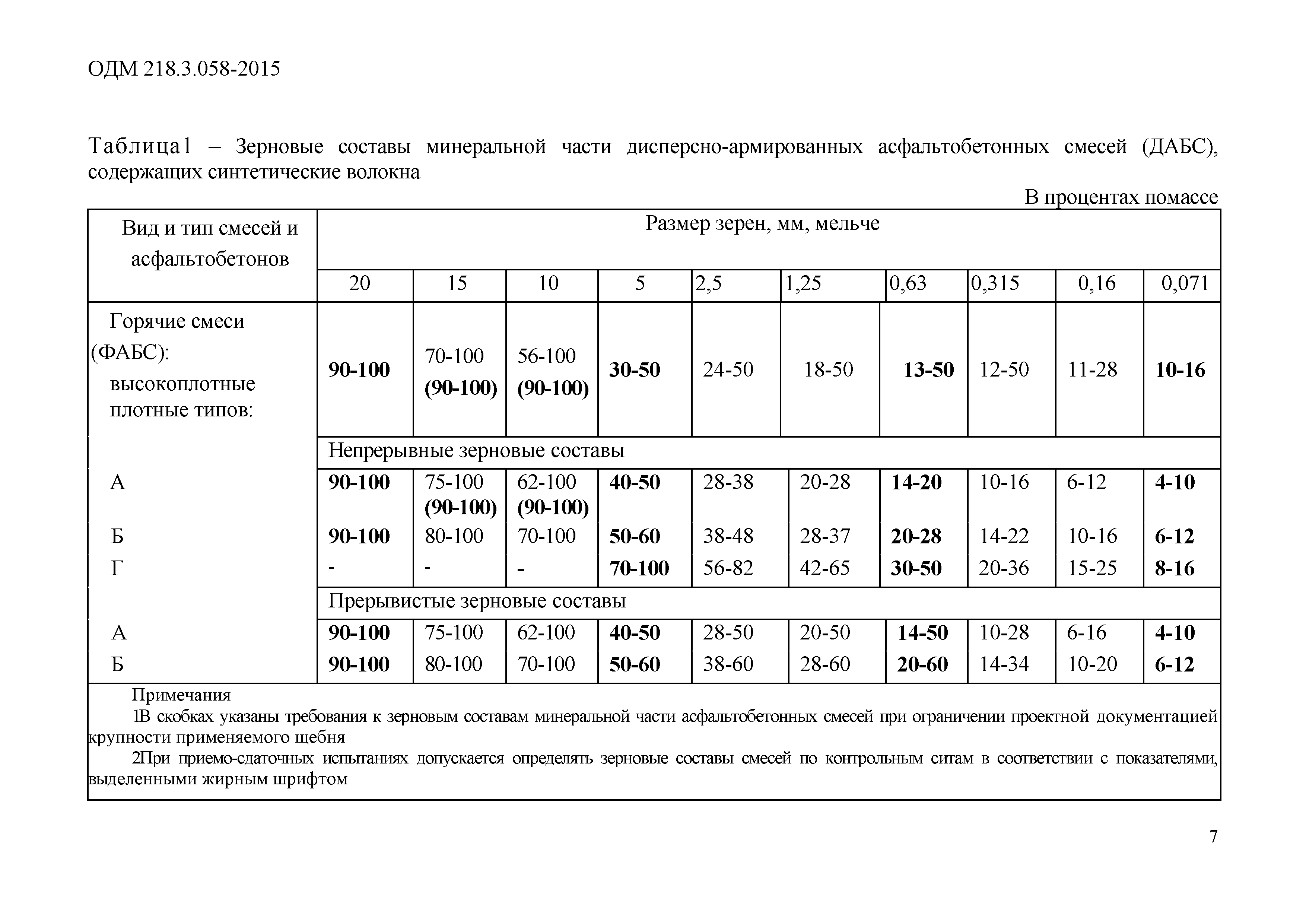 ОДМ 218.3.058-2015

Таблица1 – Зерновые составы минеральной части дисперсно-армированных асфальтобетонных смесей (ДАБС), содержащих синтетические волокна

В процентах помассе

| Вид и тип смесей и асфальтобетонов | Размер зерен, мм, мельче | | | | | | | | | |
|---|---|---|---|---|---|---|---|---|---|---|
| | 20 | 15 | 10 | 5 | 2,5 | 1,25 | 0,63 | 0,315 | 0,16 | 0,071 |
| Горячие смеси (ФАБС): высокоплотные плотные типов: | 90-100 | 70-100 (90-100) | 56-100 (90-100) | 30-50 | 24-50 | 18-50 | 13-50 | 12-50 | 11-28 | 10-16 |
| | Непрерывные зерновые составы | | | | | | | | | |
| А | 90-100 | 75-100 (90-100) | 62-100 (90-100) | 40-50 | 28-38 | 20-28 | 14-20 | 10-16 | 6-12 | 4-10 |
| Б | 90-100 | 80-100 | 70-100 | 50-60 | 38-48 | 28-37 | 20-28 | 14-22 | 10-16 | 6-12 |
| Г | - | - | - | 70-100 | 56-82 | 42-65 | 30-50 | 20-36 | 15-25 | 8-16 |
| | Прерывистые зерновые составы | | | | | | | | | |
| А | 90-100 | 75-100 | 62-100 | 40-50 | 28-50 | 20-50 | 14-50 | 10-28 | 6-16 | 4-10 |
| Б | 90-100 | 80-100 | 70-100 | 50-60 | 38-60 | 28-60 | 20-60 | 14-34 | 10-20 | 6-12 |

Примечания
1В скобках указаны требования к зерновым составам минеральной части асфальтобетонных смесей при ограничении проектной документацией крупности применяемого щебня
2При приемо-сдаточных испытаниях допускается определять зерновые составы смесей по контрольным ситам в соответствии с показателями, выделенными жирным шрифтом

7